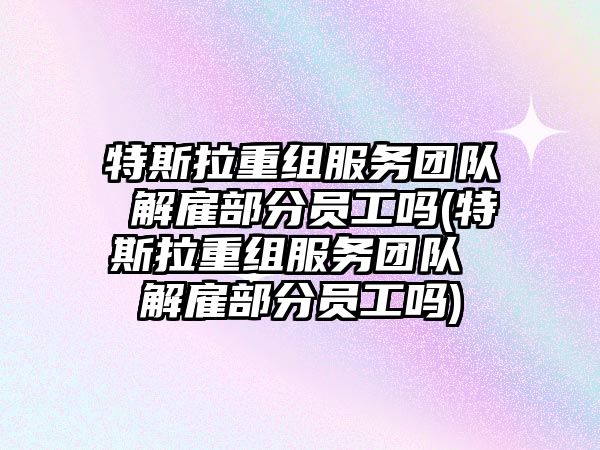 特斯拉重组服务团队 解雇部分员工吗(特斯拉重组服务团队 解雇部分员工吗)